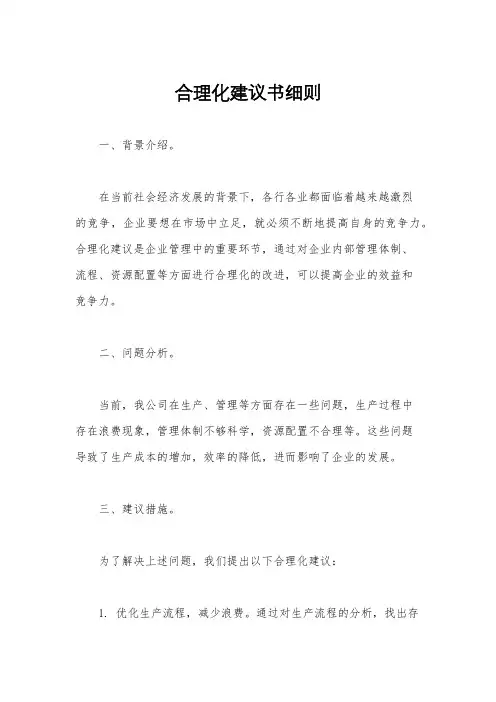 合理化建议书细则

一、背景介绍。

在当前社会经济发展的背景下，各行各业都面临着越来越激烈的竞争，企业要想在市场中立足，就必须不断地提高自身的竞争力。合理化建议是企业管理中的重要环节，通过对企业内部管理体制、流程、资源配置等方面进行合理化的改进，可以提高企业的效益和竞争力。

二、问题分析。

当前，我公司在生产、管理等方面存在一些问题，生产过程中存在浪费现象，管理体制不够科学，资源配置不合理等。这些问题导致了生产成本的增加，效率的降低，进而影响了企业的发展。

三、建议措施。

为了解决上述问题，我们提出以下合理化建议：

1. 优化生产流程，减少浪费。通过对生产流程的分析，找出存